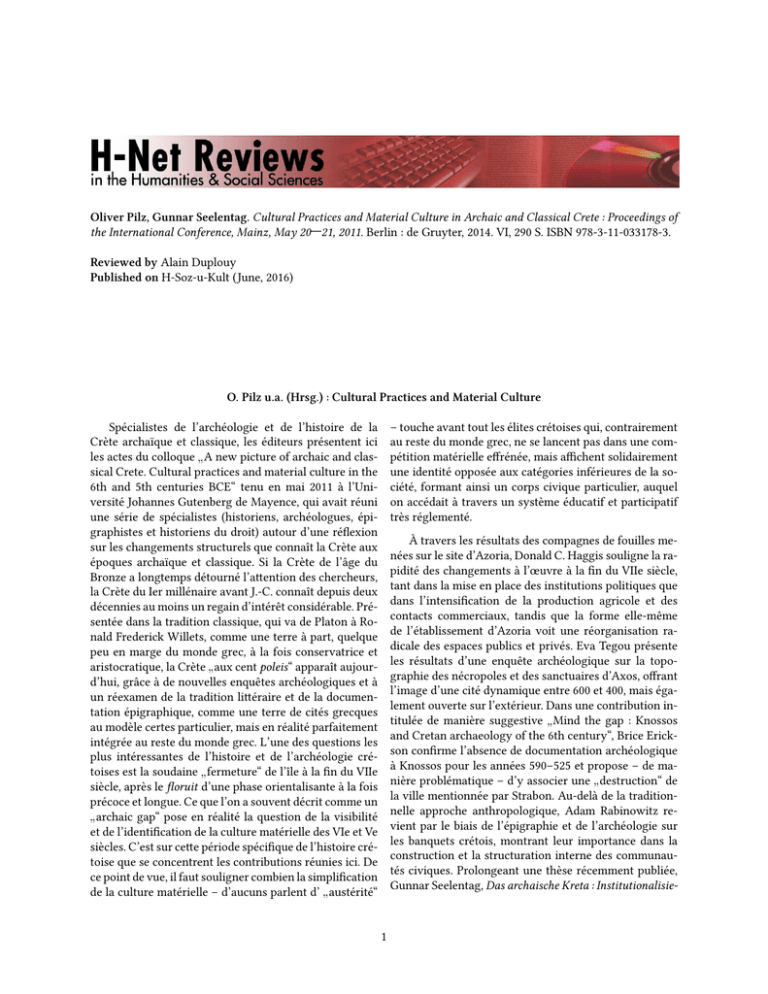 H-Net Reviews
in the Humanities & Social Sciences

Oliver Pilz, Gunnar Seelentag. Cultural Practices and Material Culture in Archaic and Classical Crete : Proceedings of the International Conference, Mainz, May 20—21, 2011. Berlin : de Gruyter, 2014. VI, 290 S. ISBN 978-3-11-033178-3.

Reviewed by Alain Duplouy
Published on H-Soz-u-Kult (June, 2016)

O. Pilz u.a. (Hrsg.) : Cultural Practices and Material Culture

Spécialistes de l'archéologie et de l'histoire de la Crète archaïque et classique, les éditeurs présentent ici les actes du colloque „A new picture of archaic and classical Crete. Cultural practices and material culture in the 6th and 5th centuries BCE" tenu en mai 2011 à l'Université Johannes Gutenberg de Mayence, qui avait réuni une série de spécialistes (historiens, archéologues, épigraphistes et historiens du droit) autour d'une réflexion sur les changements structurels que connaît la Crète aux époques archaïque et classique. Si la Crète de l'âge du Bronze a longtemps détourné l'attention des chercheurs, la Crète du Ier millénaire avant J.-C. connaît depuis deux décennies au moins un regain d'intérêt considérable. Présentée dans la tradition classique, qui va de Platon à Ronald Frederick Willets, comme une terre à part, quelque peu en marge du monde grec, à la fois conservatrice et aristocratique, la Crète „aux cent poleis" apparaît aujourd'hui, grâce à de nouvelles enquêtes archéologiques et à un réexamen de la tradition littéraire et de la documentation épigraphique, comme une terre de cités grecques au modèle certes particulier, mais en réalité parfaitement intégrée au reste du monde grec. L'une des questions les plus intéressantes de l'histoire et de l'archéologie crétoises est la soudaine „fermeture" de l'île à la fin du VIIe siècle, après le floruit d'une phase orientalisante à la fois précoce et longue. Ce que l'on a souvent décrit comme un „archaic gap" pose en réalité la question de la visibilité et de l'identification de la culture matérielle des VIe et Ve siècles. C'est sur cette période spécifique de l'histoire crétoise que se concentrent les contributions réunies ici. De ce point de vue, il faut souligner combien la simplification de la culture matérielle – d'aucuns parlent d' „austérité" – touche avant tout les élites crétoises qui, contrairement au reste du monde grec, ne se lancent pas dans une compétition matérielle effrénée, mais affichent solidairement une identité opposée aux catégories inférieures de la société, formant ainsi un corps civique particulier, auquel on accédait à travers un système éducatif et participatif très réglementé.

À travers les résultats des compagnes de fouilles menées sur le site d'Azoria, Donald C. Haggis souligne la rapidité des changements à l'œuvre à la fin du VIIe siècle, tant dans la mise en place des institutions politiques que dans l'intensification de la production agricole et des contacts commerciaux, tandis que la forme elle-même de l'établissement d'Azoria voit une réorganisation radicale des espaces publics et privés. Eva Tegou présente les résultats d'une enquête archéologique sur la topographie des nécropoles et des sanctuaires d'Axos, offrant l'image d'une cité dynamique entre 600 et 400, mais également ouverte sur l'extérieur. Dans une contribution intitulée de manière suggestive „Mind the gap : Knossos and Cretan archaeology of the 6th century", Brice Erickson confirme l'absence de documentation archéologique à Knossos pour les années 590–525 et propose – de manière problématique – d'y associer une „destruction" de la ville mentionnée par Strabon. Au-delà de la traditionnelle approche anthropologique, Adam Rabinowitz revient par le biais de l'épigraphie et de l'archéologie sur les banquets crétois, montrant leur importance dans la construction et la structuration interne des communautés civiques. Prolongeant une thèse récemment publiée, Gunnar Seelentag, Das archaische Kreta : Institutionalisie-

1